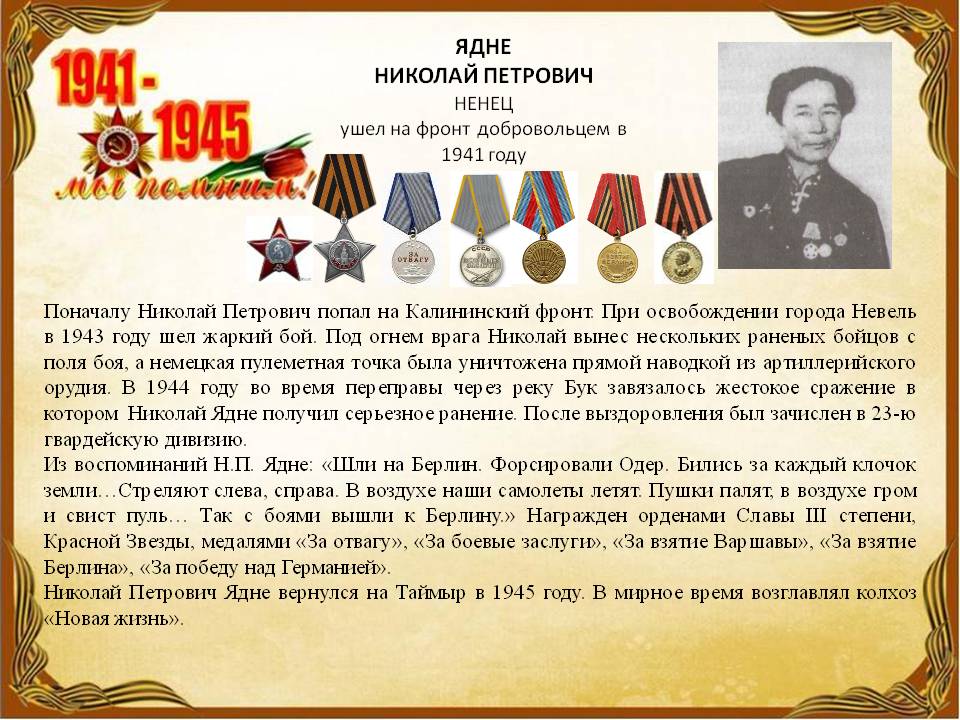 1941 - 1945
мы помним!

ЯДНЕ
НИКОЛАЙ ПЕТРОВИЧ
НЕНЕЦ
ушел на фронт добровольцем в 1941 году

ЗА ОТВАГУ

Поначалу Николай Петрович попал на Калининский фронт. При освобождении города Невель в 1943 году шел жаркий бой. Под огнем врага Николай вынес нескольких раненых бойцов с поля боя, а немецкая пулеметная точка была уничтожена прямой наводкой из артиллерийского орудия. В 1944 году во время переправы через реку Бук завязалось жестокое сражение в котором Николай Ядне получил серьезное ранение. После выздоровления был зачислен в 23-ю гвардейскую дивизию.
Из воспоминаний Н.П. Ядне: «Шли на Берлин. Форсировали Одер. Бились за каждый клочок земли…Стреляют слева, справа. В воздухе наши самолеты летят. Пушки палят, в воздухе гром и свист пуль… Так с боями вышли к Берлину.» Награжден орденами Славы III степени, Красной Звезды, медалями «За отвагу», «За боевые заслуги», «За взятие Варшавы», «За взятие Берлина», «За победу над Германией».
Николай Петрович Ядне вернулся на Таймыр в 1945 году. В мирное время возглавлял колхоз «Новая жизнь».